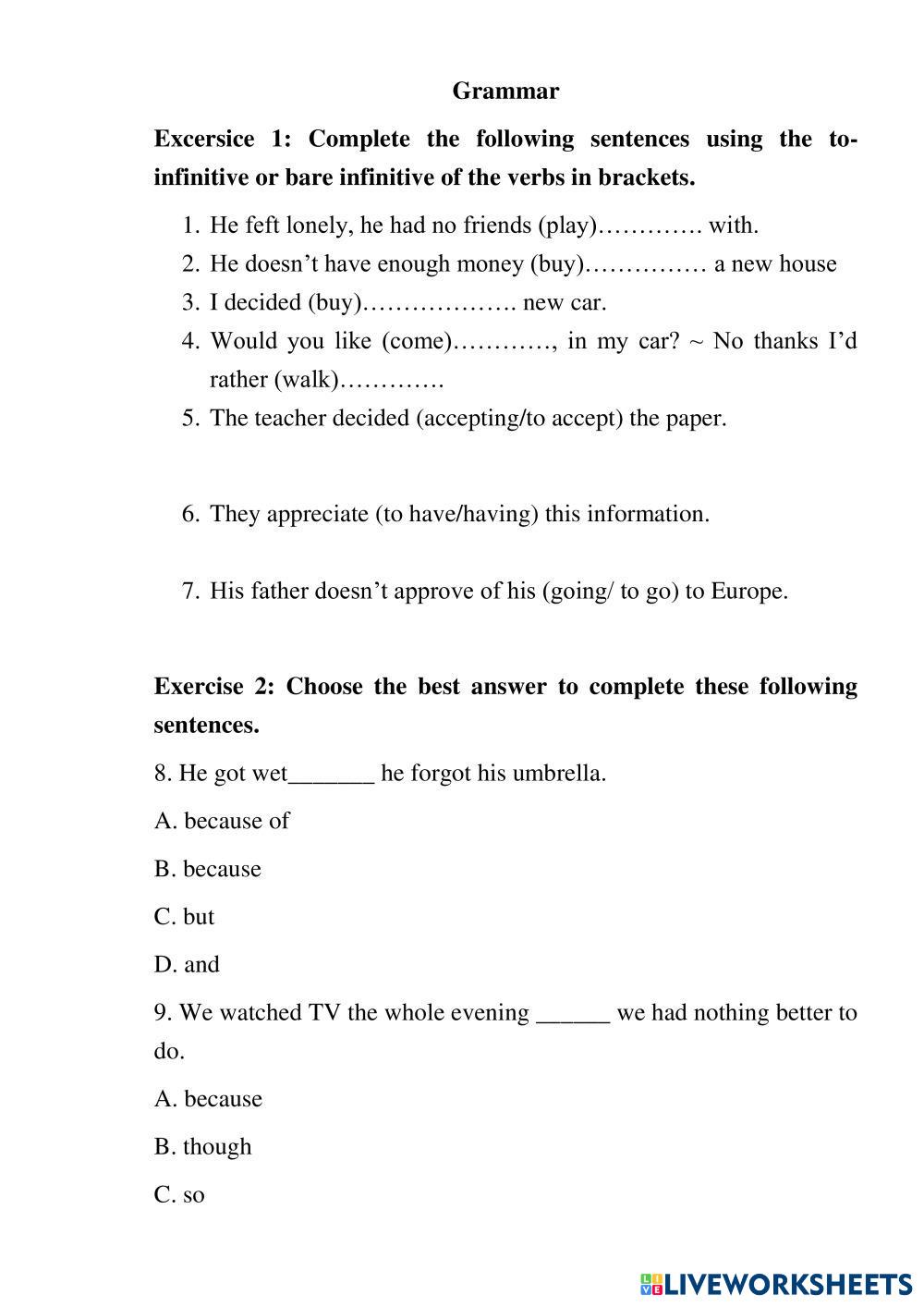 Grammar

Excersice 1: Complete the following sentences using the to-infinitive or bare infinitive of the verbs in brackets.

1. He feft lonely, he had no friends (play)…………. with.
2. He doesn't have enough money (buy)…………… a new house
3. I decided (buy)………………. new car.
4. Would you like (come)…………, in my car? ~ No thanks I'd rather (walk)………….
5. The teacher decided (accepting/to accept) the paper.

6. They appreciate (to have/having) this information.

7. His father doesn't approve of his (going/ to go) to Europe.

Exercise 2: Choose the best answer to complete these following sentences.

8. He got wet_______ he forgot his umbrella.

A. because of

B. because

C. but

D. and

9. We watched TV the whole evening ______ we had nothing better to do.

A. because

B. though

C. so

LIVEWORKSHEETS